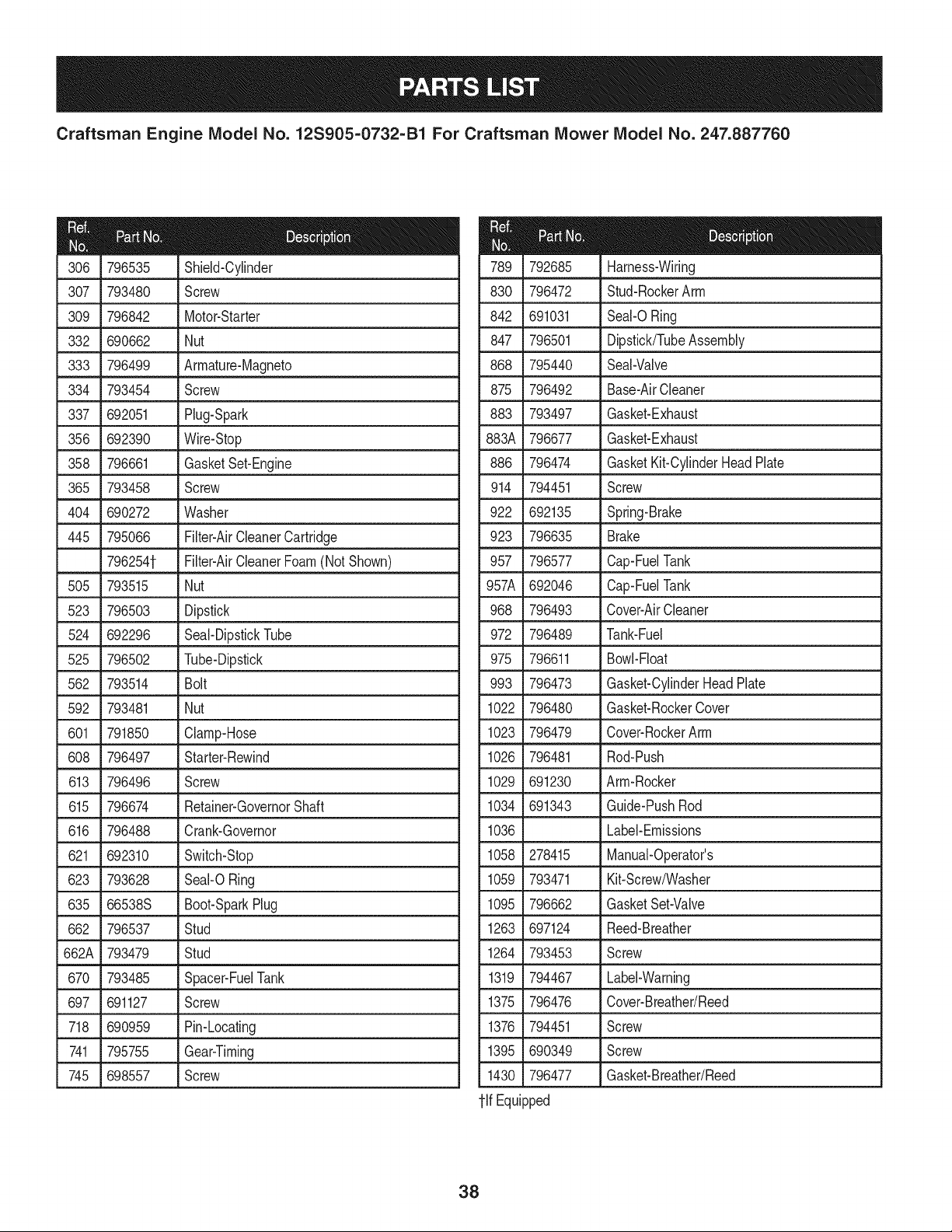 PARTS LIST

Craftsman Engine Model No. 12S905-0732-B1 For Craftsman Mower Model No. 247.887760

| Ref. No. | Part No. | Description |
|---|---|---|
| 306 | 796535 | Shield-Cylinder |
| 307 | 793480 | Screw |
| 309 | 796842 | Motor-Starter |
| 332 | 690662 | Nut |
| 333 | 796499 | Armature-Magneto |
| 334 | 793454 | Screw |
| 337 | 692051 | Plug-Spark |
| 356 | 692390 | Wire-Stop |
| 358 | 796661 | Gasket Set-Engine |
| 365 | 793458 | Screw |
| 404 | 690272 | Washer |
| 445 | 795066 | Filter-Air Cleaner Cartridge |
| | 796254† | Filter-Air Cleaner Foam (Not Shown) |
| 505 | 793515 | Nut |
| 523 | 796503 | Dipstick |
| 524 | 692296 | Seal-Dipstick Tube |
| 525 | 796502 | Tube-Dipstick |
| 562 | 793514 | Bolt |
| 592 | 793481 | Nut |
| 601 | 791850 | Clamp-Hose |
| 608 | 796497 | Starter-Rewind |
| 613 | 796496 | Screw |
| 615 | 796674 | Retainer-Governor Shaft |
| 616 | 796488 | Crank-Governor |
| 621 | 692310 | Switch-Stop |
| 623 | 793628 | Seal-O Ring |
| 635 | 66538S | Boot-Spark Plug |
| 662 | 796537 | Stud |
| 662A | 793479 | Stud |
| 670 | 793485 | Spacer-Fuel Tank |
| 697 | 691127 | Screw |
| 718 | 690959 | Pin-Locating |
| 741 | 795755 | Gear-Timing |
| 745 | 698557 | Screw |

| Ref. No. | Part No. | Description |
|---|---|---|
| 789 | 792685 | Harness-Wiring |
| 830 | 796472 | Stud-Rocker Arm |
| 842 | 691031 | Seal-O Ring |
| 847 | 796501 | Dipstick/Tube Assembly |
| 868 | 795440 | Seal-Valve |
| 875 | 796492 | Base-Air Cleaner |
| 883 | 793497 | Gasket-Exhaust |
| 883A | 796677 | Gasket-Exhaust |
| 886 | 796474 | Gasket Kit-Cylinder Head Plate |
| 914 | 794451 | Screw |
| 922 | 692135 | Spring-Brake |
| 923 | 796635 | Brake |
| 957 | 796577 | Cap-Fuel Tank |
| 957A | 692046 | Cap-Fuel Tank |
| 968 | 796493 | Cover-Air Cleaner |
| 972 | 796489 | Tank-Fuel |
| 975 | 796611 | Bowl-Float |
| 993 | 796473 | Gasket-Cylinder Head Plate |
| 1022 | 796480 | Gasket-Rocker Cover |
| 1023 | 796479 | Cover-Rocker Arm |
| 1026 | 796481 | Rod-Push |
| 1029 | 691230 | Arm-Rocker |
| 1034 | 691343 | Guide-Push Rod |
| 1036 | | Label-Emissions |
| 1058 | 278415 | Manual-Operator's |
| 1059 | 793471 | Kit-Screw/Washer |
| 1095 | 796662 | Gasket Set-Valve |
| 1263 | 697124 | Reed-Breather |
| 1264 | 793453 | Screw |
| 1319 | 794467 | Label-Warning |
| 1375 | 796476 | Cover-Breather/Reed |
| 1376 | 794451 | Screw |
| 1395 | 690349 | Screw |
| 1430 | 796477 | Gasket-Breather/Reed |

†If Equipped

38